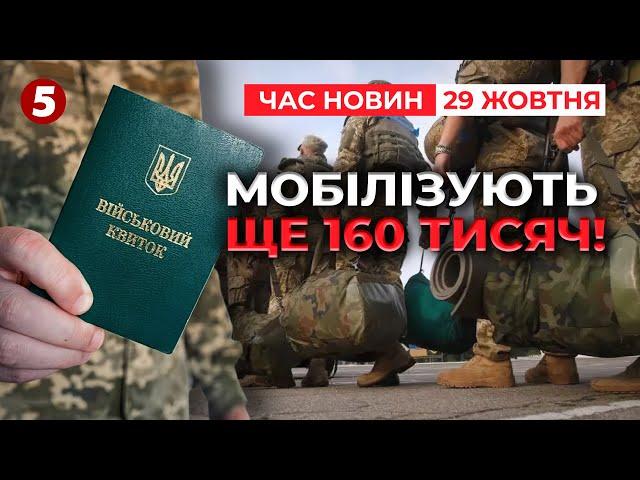 5

ВІЙСЬКОВИЙ КВИТОК

ЧАС НОВИН 29 ЖОВТНЯ

МОБІЛІЗУЮТЬ ЩЕ 160 ТИСЯЧ!